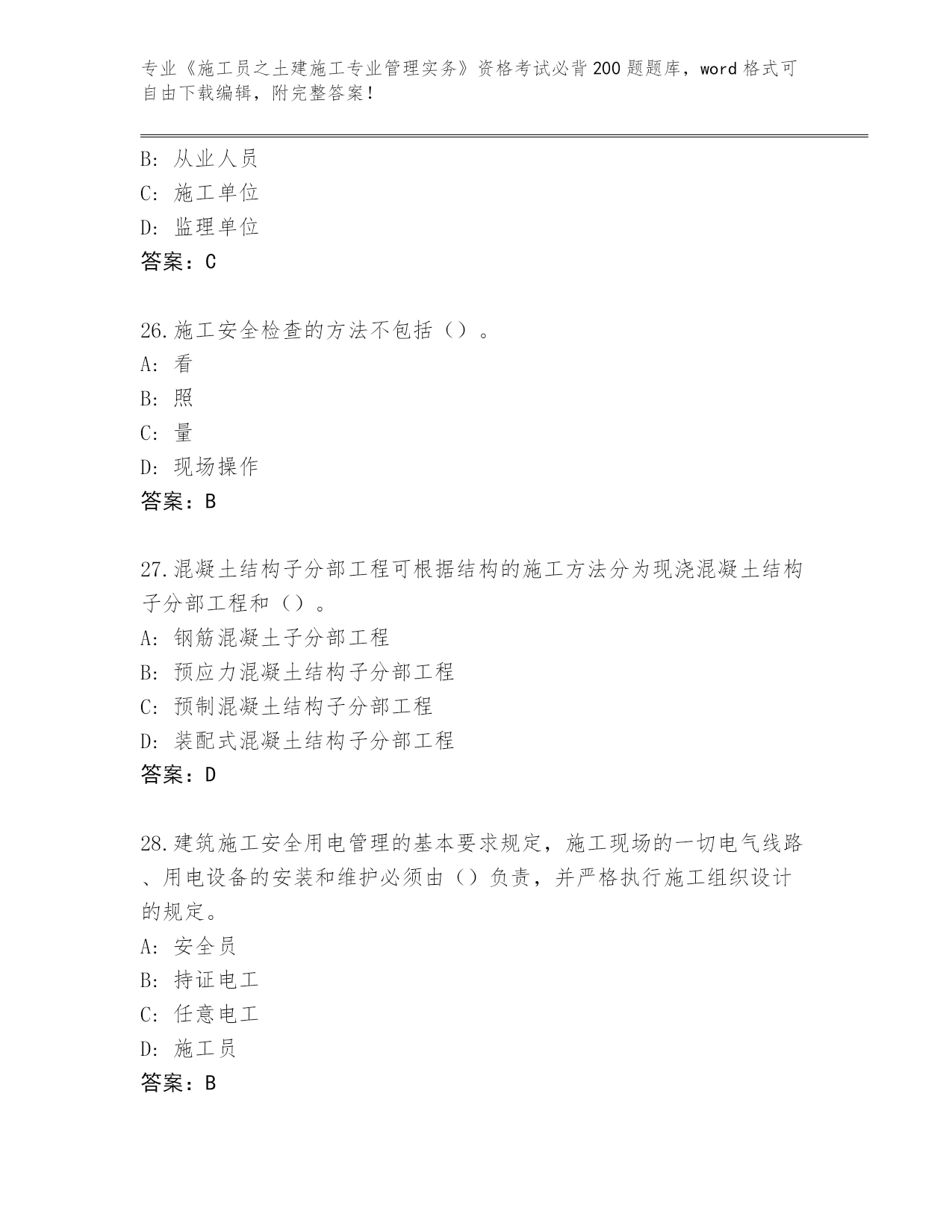 专业《施工员之土建施工专业管理实务》资格考试必背200题题库，word格式可自由下载编辑，附完整答案！

B：从业人员
C：施工单位
D：监理单位
答案：C

26.施工安全检查的方法不包括（）。
A：看
B：照
C：量
D：现场操作
答案：B

27.混凝土结构子分部工程可根据结构的施工方法分为现浇混凝土结构子分部工程和（）。
A：钢筋混凝土子分部工程
B：预应力混凝土结构子分部工程
C：预制混凝土结构子分部工程
D：装配式混凝土结构子分部工程
答案：D

28.建筑施工安全用电管理的基本要求规定，施工现场的一切电气线路、用电设备的安装和维护必须由（）负责，并严格执行施工组织设计的规定。
A：安全员
B：持证电工
C：任意电工
D：施工员
答案：B